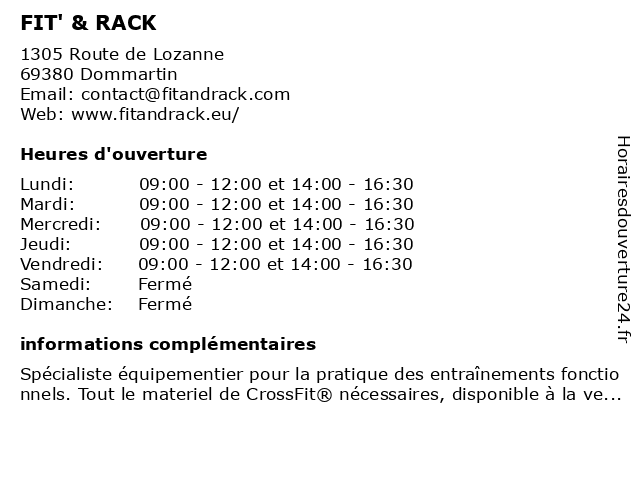 FIT' & RACK

1305 Route de Lozanne
69380 Dommartin
Email: contact@fitandrack.com
Web: www.fitandrack.eu/

Heures d'ouverture

| | |
|---|---|
| Lundi: | 09:00 - 12:00 et 14:00 - 16:30 |
| Mardi: | 09:00 - 12:00 et 14:00 - 16:30 |
| Mercredi: | 09:00 - 12:00 et 14:00 - 16:30 |
| Jeudi: | 09:00 - 12:00 et 14:00 - 16:30 |
| Vendredi: | 09:00 - 12:00 et 14:00 - 16:30 |
| Samedi: | Fermé |
| Dimanche: | Fermé |

informations complémentaires

Spécialiste équipementier pour la pratique des entraînements fonctionnels. Tout le materiel de CrossFit® nécessaires, disponible à la ve...

Horairesdouverture24.fr